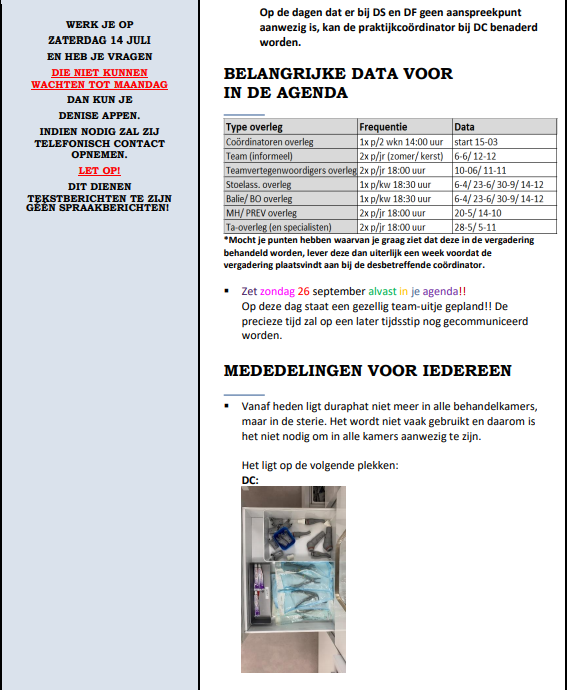 WERK JE OP

ZATERDAG 14 JULI

EN HEB JE VRAGEN

DIE NIET KUNNEN WACHTEN TOT MAANDAG

DAN KUN JE

DENISE APPEN.

INDIEN NODIG ZAL ZIJ TELEFONISCH CONTACT OPNEMEN.

LET OP!

DIT DIENEN TEKSTBERICHTEN TE ZIJN GEEN SPRAAKBERICHTEN!

Op de dagen dat er bij DS en DF geen aanspreekpunt aanwezig is, kan de praktijkcoördinator bij DC benaderd worden.

BELANGRIJKE DATA VOOR IN DE AGENDA

| Type overleg | Frequentie | Data |
|---|---|---|
| Coördinatoren overleg | 1x p/2 wkn 14:00 uur | start 15-03 |
| Team (informeel) | 2x p/jr (zomer/ kerst) | 6-6/ 12-12 |
| Teamvertegenwoordigers overleg | 2x p/jr 18:00 uur | 10-06/ 11-11 |
| Stoelass. overleg | 1x p/kw 18:30 uur | 6-4/ 23-6/ 30-9/ 14-12 |
| Balie/ BO overleg | 1x p/kw 18:30 uur | 6-4/ 23-6/ 30-9/ 14-12 |
| MH/ PREV overleg | 2x p/jr 18:00 uur | 20-5/ 14-10 |
| Ta-overleg (en specialisten) | 2x p/jr 18:00 uur | 28-5/ 5-11 |

*Mocht je punten hebben waarvan je graag ziet dat deze in de vergadering behandeld worden, lever deze dan uiterlijk een week voordat de vergadering plaatsvindt aan bij de desbetreffende coördinator.

▪ Zet zondag 26 september alvast in je agenda!!
Op deze dag staat een gezellig team-uitje gepland!! De precieze tijd zal op een later tijdsstip nog gecommuniceerd worden.

MEDEDELINGEN VOOR IEDEREEN

▪ Vanaf heden ligt duraphat niet meer in alle behandelkamers, maar in de sterie. Het wordt niet vaak gebruikt en daarom is het niet nodig om in alle kamers aanwezig te zijn.

Het ligt op de volgende plekken:
DC: